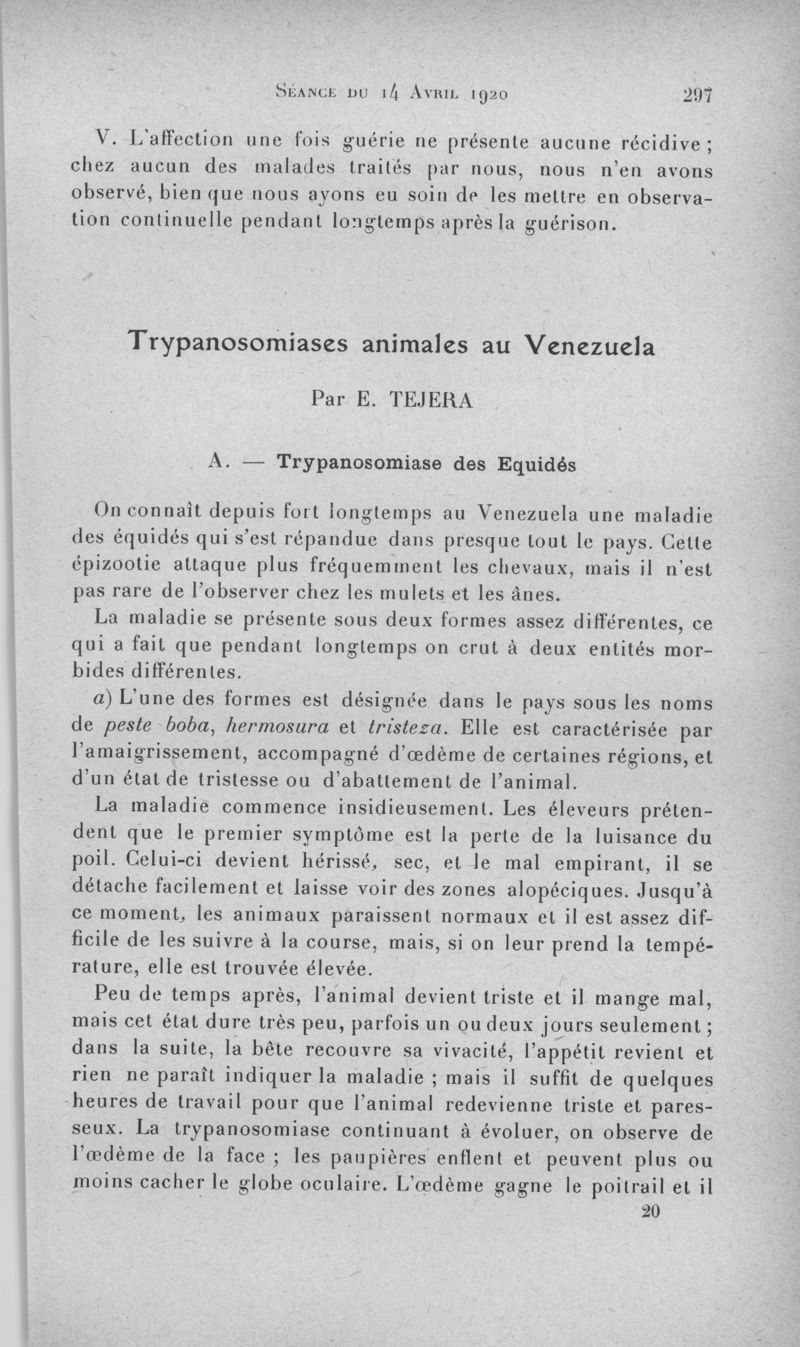 Séance du 14 Avril 1920    297

V. L'affection une fois guérie ne présente aucune récidive ; chez aucun des malades traités par nous, nous n'en avons observé, bien que nous ayons eu soin de les mettre en observation continuelle pendant longtemps après la guérison.

Trypanosomiases animales au Venezuela

Par E. TEJERA

A. — Trypanosomiase des Equidés

On connaît depuis fort longtemps au Venezuela une maladie des équidés qui s'est répandue dans presque tout le pays. Cette épizootie attaque plus fréquemment les chevaux, mais il n'est pas rare de l'observer chez les mulets et les ânes.

La maladie se présente sous deux formes assez différentes, ce qui a fait que pendant longtemps on crut à deux entités morbides différentes.

a) L'une des formes est désignée dans le pays sous les noms de peste boba, hermosura et tristeza. Elle est caractérisée par l'amaigrissement, accompagné d'œdème de certaines régions, et d'un état de tristesse ou d'abattement de l'animal.

La maladie commence insidieusement. Les éleveurs prétendent que le premier symptôme est la perte de la luisance du poil. Celui-ci devient hérissé, sec, et le mal empirant, il se détache facilement et laisse voir des zones alopéciques. Jusqu'à ce moment, les animaux paraissent normaux et il est assez difficile de les suivre à la course, mais, si on leur prend la température, elle est trouvée élevée.

Peu de temps après, l'animal devient triste et il mange mal, mais cet état dure très peu, parfois un ou deux jours seulement ; dans la suite, la bête recouvre sa vivacité, l'appétit revient et rien ne paraît indiquer la maladie ; mais il suffit de quelques heures de travail pour que l'animal redevienne triste et paresseux. La trypanosomiase continuant à évoluer, on observe de l'œdème de la face ; les paupières enflent et peuvent plus ou moins cacher le globe oculaire. L'œdème gagne le poitrail et il

20